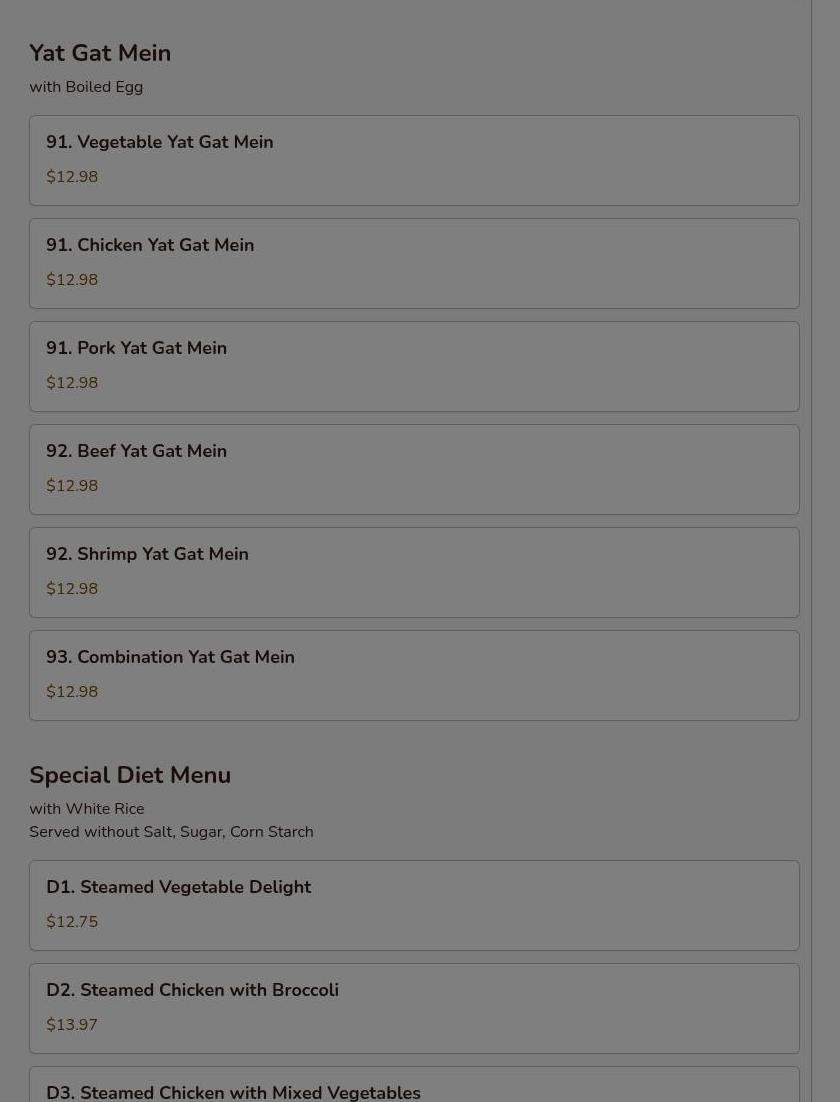 Yat Gat Mein
with Boiled Egg

91. Vegetable Yat Gat Mein
$12.98

91. Chicken Yat Gat Mein
$12.98

91. Pork Yat Gat Mein
$12.98

92. Beef Yat Gat Mein
$12.98

92. Shrimp Yat Gat Mein
$12.98

93. Combination Yat Gat Mein
$12.98

Special Diet Menu
with White Rice
Served without Salt, Sugar, Corn Starch

D1. Steamed Vegetable Delight
$12.75

D2. Steamed Chicken with Broccoli
$13.97

D3. Steamed Chicken with Mixed Vegetables